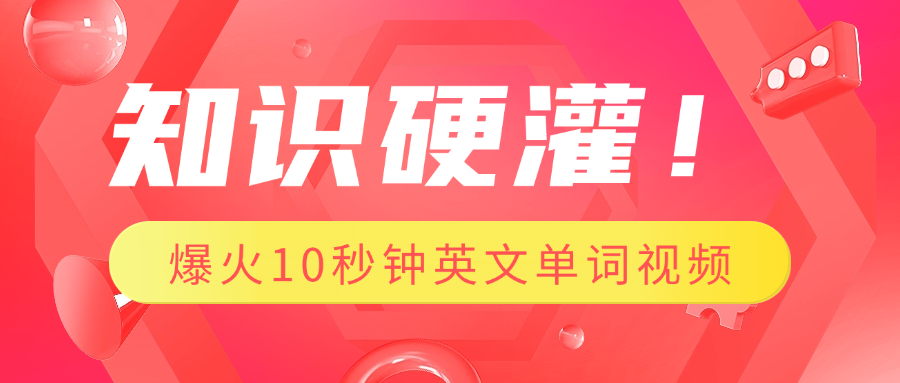 知识硬灌！

爆火10秒钟英文单词视频